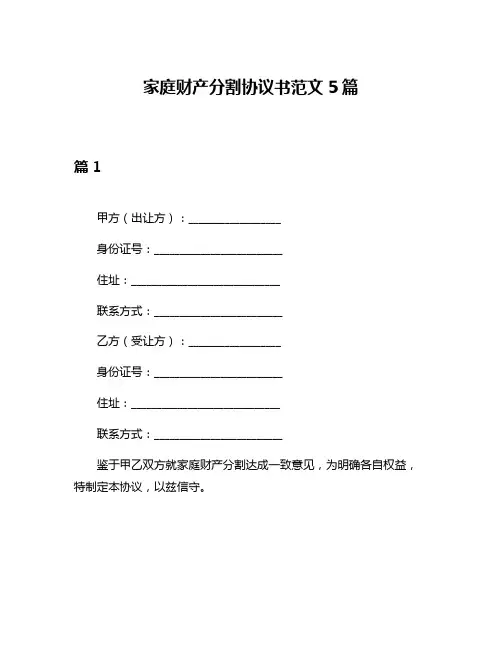 家庭财产分割协议书范文 5 篇

篇 1

甲方（出让方）：________________

身份证号：______________________

住址：__________________________

联系方式：______________________

乙方（受让方）：________________

身份证号：______________________

住址：__________________________

联系方式：______________________

鉴于甲乙双方就家庭财产分割达成一致意见，为明确各自权益，特制定本协议，以兹信守。